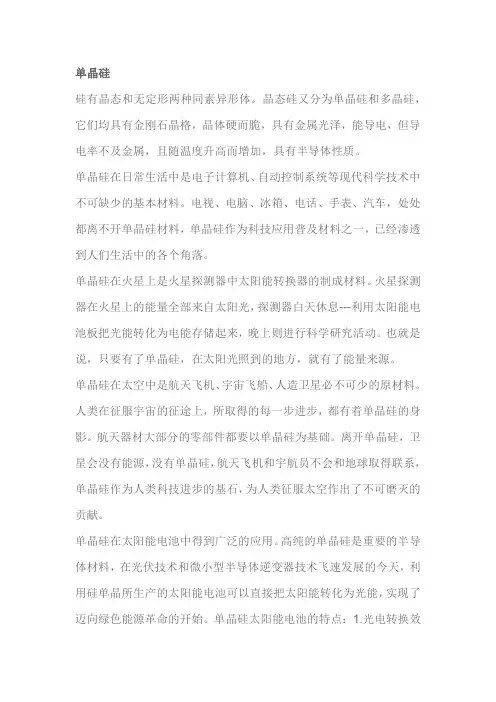 单晶硅

硅有晶态和无定形两种同素异形体。晶态硅又分为单晶硅和多晶硅，它们均具有金刚石晶格，晶体硬而脆，具有金属光泽，能导电，但导电率不及金属，且随温度升高而增加，具有半导体性质。

单晶硅在日常生活中是电子计算机、自动控制系统等现代科学技术中不可缺少的基本材料。电视、电脑、冰箱、电话、手表、汽车，处处都离不开单晶硅材料，单晶硅作为科技应用普及材料之一，已经渗透到人们生活中的各个角落。

单晶硅在火星上是火星探测器中太阳能转换器的制成材料。火星探测器在火星上的能量全部来自太阳光，探测器白天休息---利用太阳能电池板把光能转化为电能存储起来，晚上则进行科学研究活动。也就是说，只要有了单晶硅，在太阳光照到的地方，就有了能量来源。

单晶硅在太空中是航天飞机、宇宙飞船、人造卫星必不可少的原材料。人类在征服宇宙的征途上，所取得的每一步进步，都有着单晶硅的身影。航天器材大部分的零部件都要以单晶硅为基础。离开单晶硅，卫星会没有能源，没有单晶硅，航天飞机和宇航员不会和地球取得联系，单晶硅作为人类科技进步的基石，为人类征服太空作出了不可磨灭的贡献。

单晶硅在太阳能电池中得到广泛的应用。高纯的单晶硅是重要的半导体材料，在光伏技术和微小型半导体逆变器技术飞速发展的今天，利用硅单晶所生产的太阳能电池可以直接把太阳能转化为光能，实现了迈向绿色能源革命的开始。单晶硅太阳能电池的特点：1.光电转换效